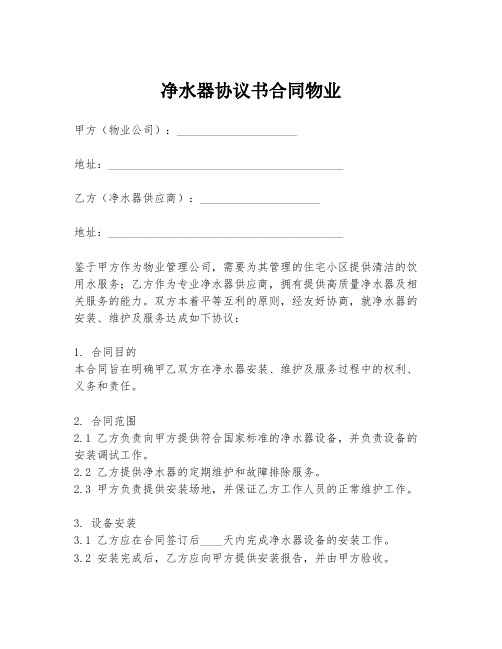 净水器协议书合同物业

甲方（物业公司）：____________________

地址：________________________________________

乙方（净水器供应商）：____________________

地址：________________________________________

鉴于甲方作为物业管理公司，需要为其管理的住宅小区提供清洁的饮用水服务；乙方作为专业净水器供应商，拥有提供高质量净水器及相关服务的能力。双方本着平等互利的原则，经友好协商，就净水器的安装、维护及服务达成如下协议：

1. 合同目的
本合同旨在明确甲乙双方在净水器安装、维护及服务过程中的权利、义务和责任。

2. 合同范围
2.1 乙方负责向甲方提供符合国家标准的净水器设备，并负责设备的安装调试工作。
2.2 乙方提供净水器的定期维护和故障排除服务。
2.3 甲方负责提供安装场地，并保证乙方工作人员的正常维护工作。

3. 设备安装
3.1 乙方应在合同签订后____天内完成净水器设备的安装工作。
3.2 安装完成后，乙方应向甲方提供安装报告，并由甲方验收。